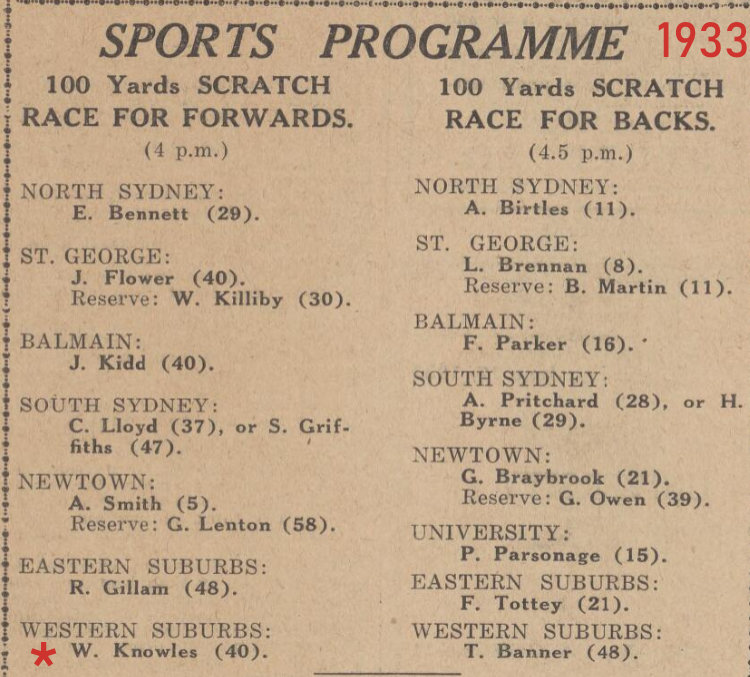 SPORTS PROGRAMME 1933

100 Yards SCRATCH RACE FOR FORWARDS.

(4 p.m.)

NORTH SYDNEY:
E. Bennett (29).

ST. GEORGE:
J. Flower (40).
Reserve: W. Killiby (30).

BALMAIN:
J. Kidd (40).

SOUTH SYDNEY:
C. Lloyd (37), or S. Griffiths (47).

NEWTOWN:
A. Smith (5).
Reserve: G. Lenton (58).

EASTERN SUBURBS:
R. Gillam (48).

WESTERN SUBURBS:
* W. Knowles (40).

100 Yards SCRATCH RACE FOR BACKS.

(4.5 p.m.)

NORTH SYDNEY:
A. Birtles (11).

ST. GEORGE:
L. Brennan (8).
Reserve: B. Martin (11).

BALMAIN:
F. Parker (16).

SOUTH SYDNEY:
A. Pritchard (28), or H. Byrne (29).

NEWTOWN:
G. Braybrook (21).
Reserve: G. Owen (39).

UNIVERSITY:
P. Parsonage (15).

EASTERN SUBURBS:
F. Tottey (21).

WESTERN SUBURBS:
T. Banner (48).